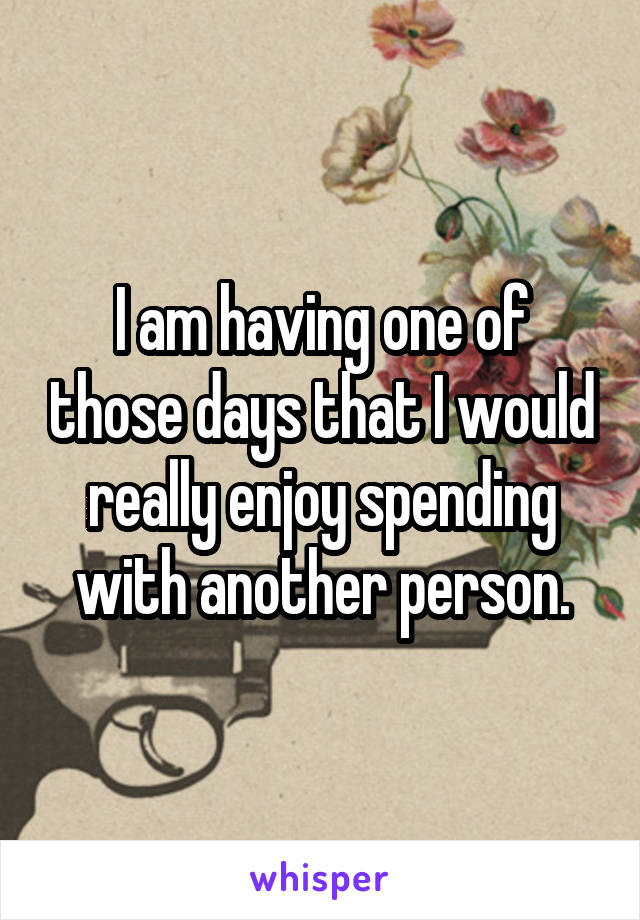 I am having one of those days that I would really enjoy spending with another person.

whisper